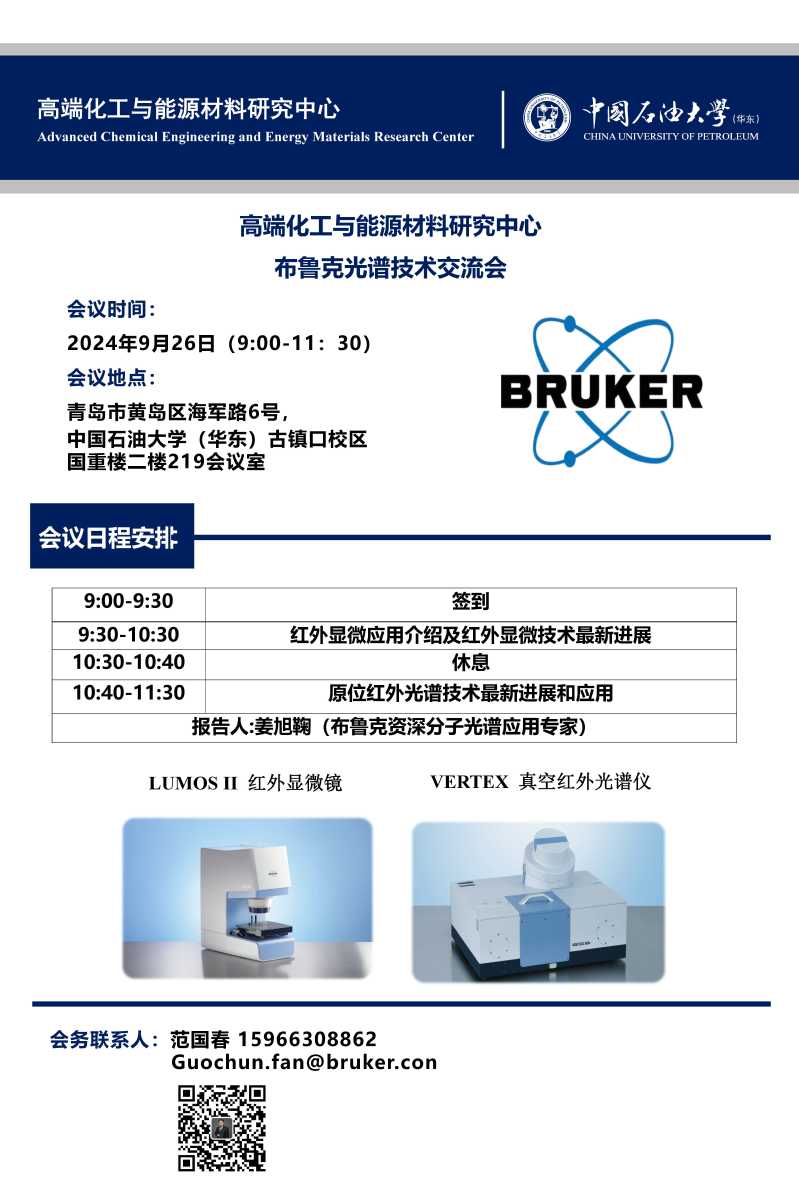 高端化工与能源材料研究中心
Advanced Chemical Engineering and Energy Materials Research Center

中国石油大学(华东)
CHINA UNIVERSITY OF PETROLEUM

高端化工与能源材料研究中心
布鲁克光谱技术交流会

会议时间:
2024年9月26日(9:00-11:30)
会议地点:
青岛市黄岛区海军路6号,
中国石油大学(华东)古镇口校区
国重楼二楼219会议室

BRUKER

会议日程安排

| 9:00-9:30 | 签到 |
|---|---|
| 9:30-10:30 | 红外显微应用介绍及红外显微技术最新进展 |
| 10:30-10:40 | 休息 |
| 10:40-11:30 | 原位红外光谱技术最新进展和应用 |
| 报告人:姜旭鞠(布鲁克资深分子光谱应用专家) | |

LUMOS II 红外显微镜
VERTEX 真空红外光谱仪

会务联系人:范国春 15966308862
Guochun.fan@bruker.con